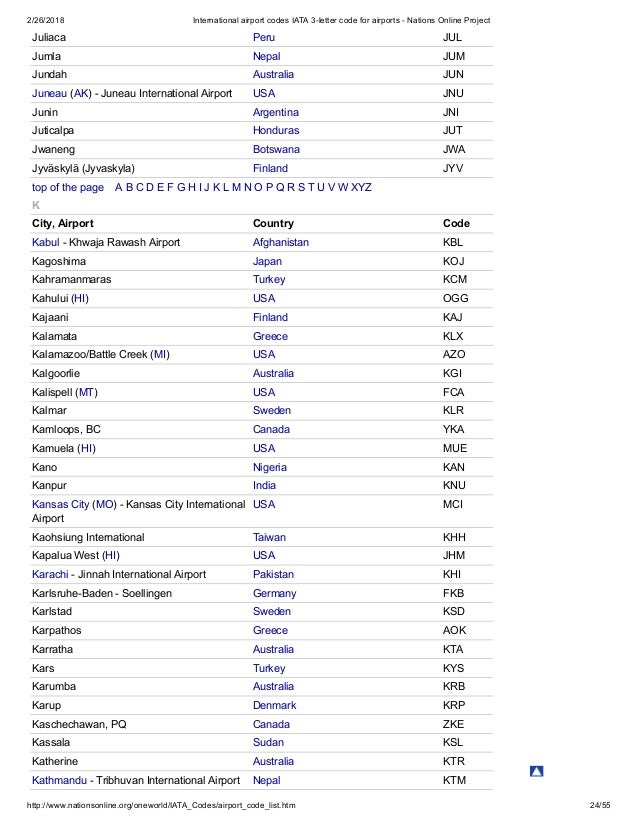 2/26/2018 International airport codes IATA 3-letter code for airports - Nations Online Project

| | | |
|---|---|---|
| Juliaca | Peru | JUL |
| Jumla | Nepal | JUM |
| Jundah | Australia | JUN |
| Juneau (AK) - Juneau International Airport | USA | JNU |
| Junin | Argentina | JNI |
| Juticalpa | Honduras | JUT |
| Jwaneng | Botswana | JWA |
| Jyväskylä (Jyvaskyla) | Finland | JYV |

top of the page A B C D E F G H I J K L M N O P Q R S T U V W XYZ

K

| City, Airport | Country | Code |
|---|---|---|
| Kabul - Khwaja Rawash Airport | Afghanistan | KBL |
| Kagoshima | Japan | KOJ |
| Kahramanmaras | Turkey | KCM |
| Kahului (HI) | USA | OGG |
| Kajaani | Finland | KAJ |
| Kalamata | Greece | KLX |
| Kalamazoo/Battle Creek (MI) | USA | AZO |
| Kalgoorlie | Australia | KGI |
| Kalispell (MT) | USA | FCA |
| Kalmar | Sweden | KLR |
| Kamloops, BC | Canada | YKA |
| Kamuela (HI) | USA | MUE |
| Kano | Nigeria | KAN |
| Kanpur | India | KNU |
| Kansas City (MO) - Kansas City International Airport | USA | MCI |
| Kaohsiung International | Taiwan | KHH |
| Kapalua West (HI) | USA | JHM |
| Karachi - Jinnah International Airport | Pakistan | KHI |
| Karlsruhe-Baden - Soellingen | Germany | FKB |
| Karlstad | Sweden | KSD |
| Karpathos | Greece | AOK |
| Karratha | Australia | KTA |
| Kars | Turkey | KYS |
| Karumba | Australia | KRB |
| Karup | Denmark | KRP |
| Kaschechawan, PQ | Canada | ZKE |
| Kassala | Sudan | KSL |
| Katherine | Australia | KTR |
| Kathmandu - Tribhuvan International Airport | Nepal | KTM |

http://www.nationsonline.org/oneworld/IATA_Codes/airport_code_list.htm 24/55